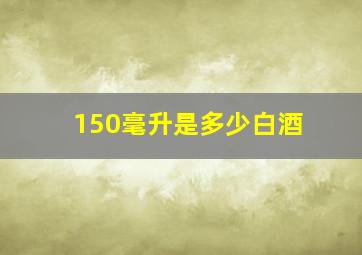 150毫升是多少白酒